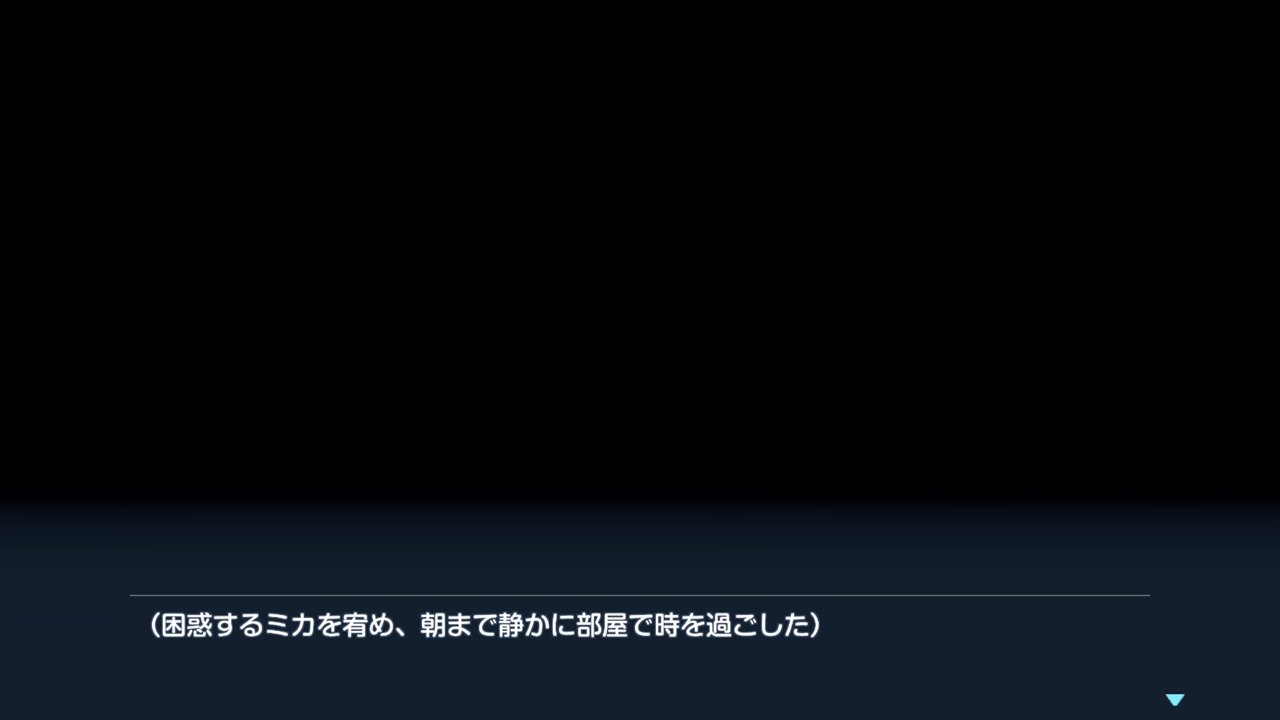 （困惑するミカを宥め、朝まで静かに部屋で時を過ごした）